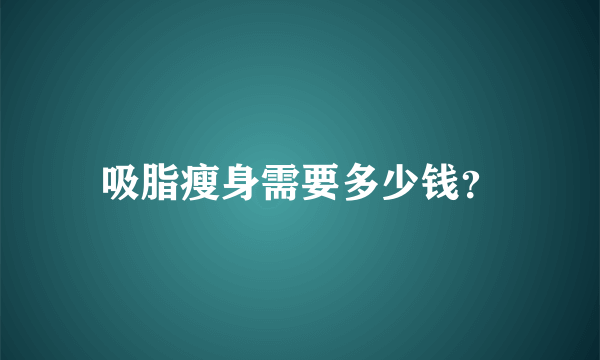 吸脂瘦身需要多少钱?